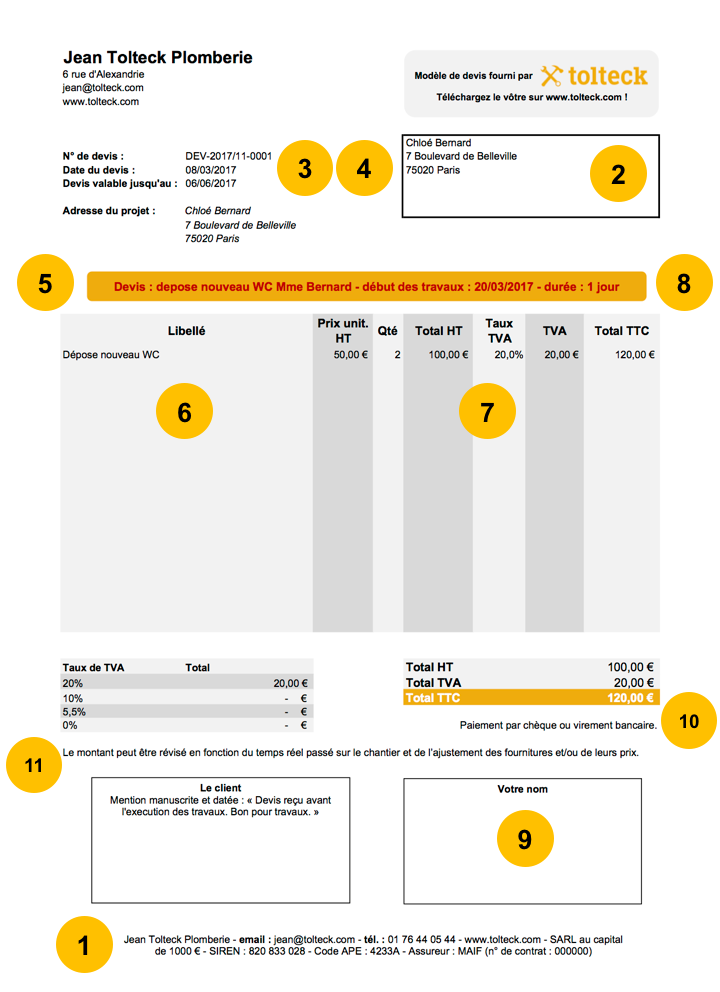 Jean Tolteck Plomberie
6 rue d'Alexandrie
jean@tolteck.com
www.tolteck.com

Modèle de devis fourni par tolteck
Téléchargez le vôtre sur www.tolteck.com !

N° de devis : DEV-2017/11-0001
Date du devis : 08/03/2017
Devis valable jusqu'au : 06/06/2017

Adresse du projet : Chloé Bernard
7 Boulevard de Belleville
75020 Paris

3

4

Chloé Bernard
7 Boulevard de Belleville
75020 Paris

2

5

Devis : depose nouveau WC Mme Bernard - début des travaux : 20/03/2017 - durée : 1 jour

8

| Libellé | Prix unit. HT | Qté | Total HT | Taux TVA | TVA | Total TTC |
|---|---|---|---|---|---|---|
| Dépose nouveau WC | 50,00 € | 2 | 100,00 € | 20,0% | 20,00 € | 120,00 € |

6

7

| Taux de TVA | Total |
|---|---|
| 20% | 20,00 € |
| 10% | - € |
| 5,5% | - € |
| 0% | - € |

| Total HT | 100,00 € |
|---|---|
| Total TVA | 20,00 € |
| Total TTC | 120,00 € |

Paiement par chèque ou virement bancaire.

10

11

Le montant peut être révisé en fonction du temps réel passé sur le chantier et de l'ajustement des fournitures et/ou de leurs prix.

Le client
Mention manuscrite et datée : « Devis reçu avant l'execution des travaux. Bon pour travaux. »

Votre nom

9

1

Jean Tolteck Plomberie - email : jean@tolteck.com - tél. : 01 76 44 05 44 - www.tolteck.com - SARL au capital de 1000 € - SIREN : 820 833 028 - Code APE : 4233A - Assureur : MAIF (n° de contrat : 000000)